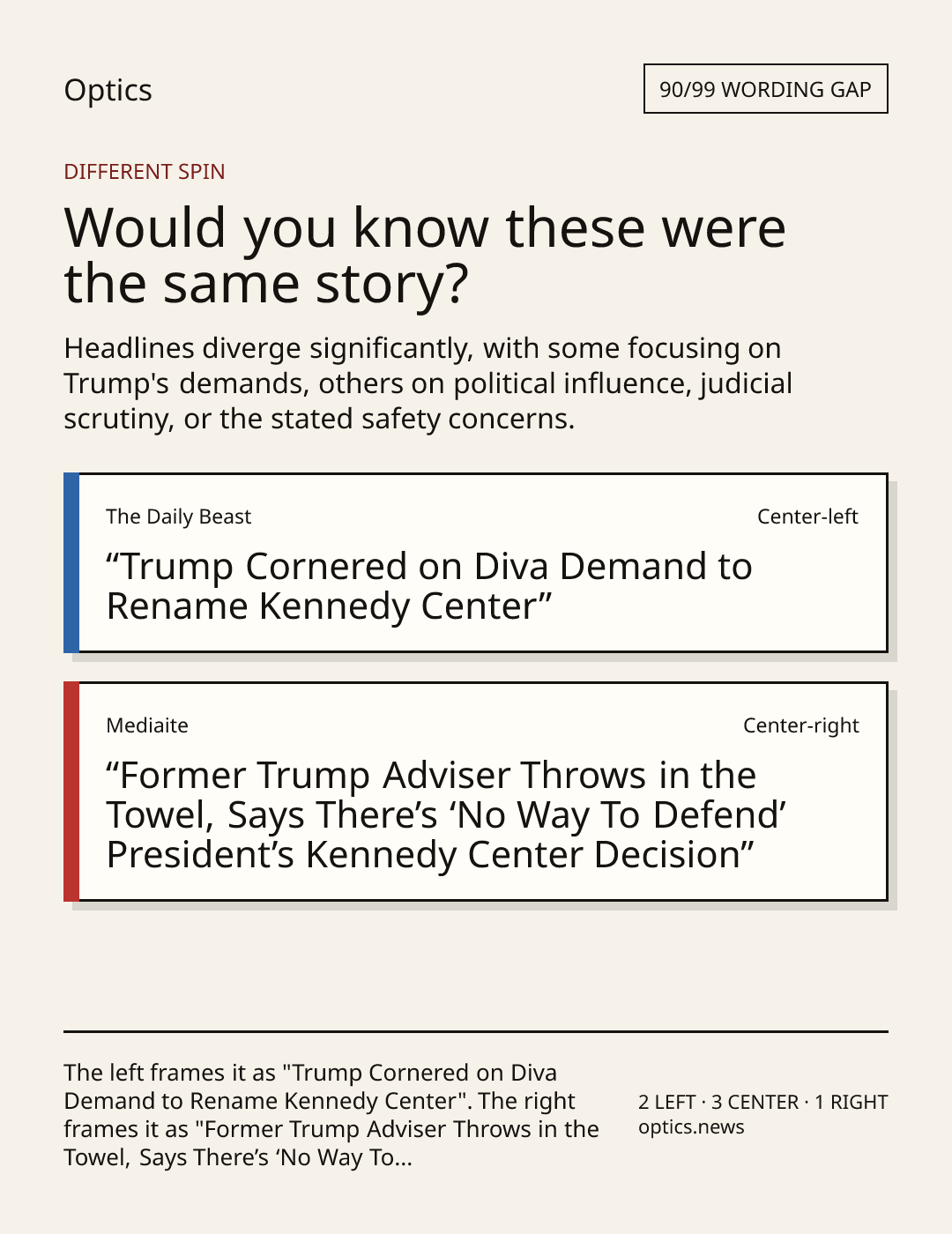 Optics

90/99 WORDING GAP

DIFFERENT SPIN

Would you know these were the same story?

Headlines diverge significantly, with some focusing on Trump's demands, others on political influence, judicial scrutiny, or the stated safety concerns.

The Daily Beast

Center-left

"Trump Cornered on Diva Demand to Rename Kennedy Center"

Mediaite

Center-right

"Former Trump Adviser Throws in the Towel, Says There's 'No Way To Defend' President's Kennedy Center Decision"

The left frames it as "Trump Cornered on Diva Demand to Rename Kennedy Center". The right frames it as "Former Trump Adviser Throws in the Towel, Says There's 'No Way To...

2 LEFT · 3 CENTER · 1 RIGHT
optics.news